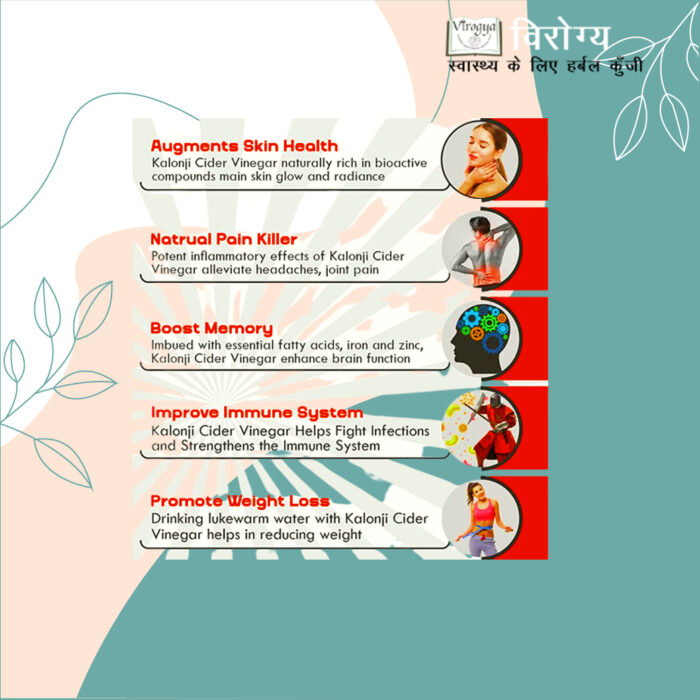 Virogya
विरोग्य
स्वास्थ्य के लिए हर्बल कुँजी

Augments Skin Health
Kalonji Cider Vinegar naturally rich in bioactive compounds main skin glow and radiance

Natrual Pain Killer
Potent inflammatory effects of Kalonji Cider Vinegar alleviate headaches, joint pain

Boost Memory
Imbued with essential fatty acids, iron and zinc, Kalonji Cider Vinegar enhance brain function

Improve Immune System
Kalonji Cider Vinegar Helps Fight Infections and Strengthens the Immune System

Promote Weight Loss
Drinking lukewarm water with Kalonji Cider Vinegar helps in reducing weight